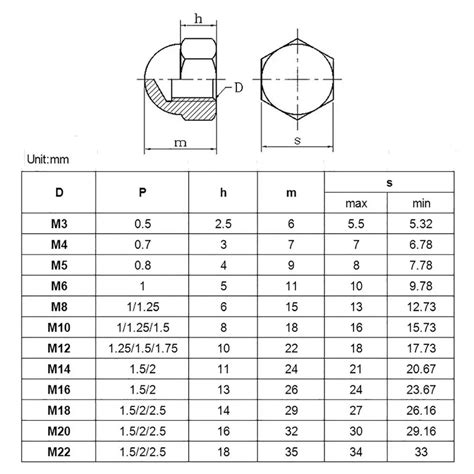 h

D

m

s

Unit:mm

| D | P | h | m | s max | s min |
|---|---|---|---|---|---|
| M3 | 0.5 | 2.5 | 6 | 5.5 | 5.32 |
| M4 | 0.7 | 3 | 7 | 7 | 6.78 |
| M5 | 0.8 | 4 | 9 | 8 | 7.78 |
| M6 | 1 | 5 | 11 | 10 | 9.78 |
| M8 | 1/1.25 | 6 | 15 | 13 | 12.73 |
| M10 | 1/1.25/1.5 | 8 | 18 | 16 | 15.73 |
| M12 | 1.25/1.5/1.75 | 10 | 22 | 18 | 17.73 |
| M14 | 1.5/2 | 11 | 24 | 21 | 20.67 |
| M16 | 1.5/2 | 13 | 26 | 24 | 23.67 |
| M18 | 1.5/2/2.5 | 14 | 29 | 27 | 26.16 |
| M20 | 1.5/2/2.5 | 16 | 32 | 30 | 29.16 |
| M22 | 1.5/2/2.5 | 18 | 35 | 34 | 33 |